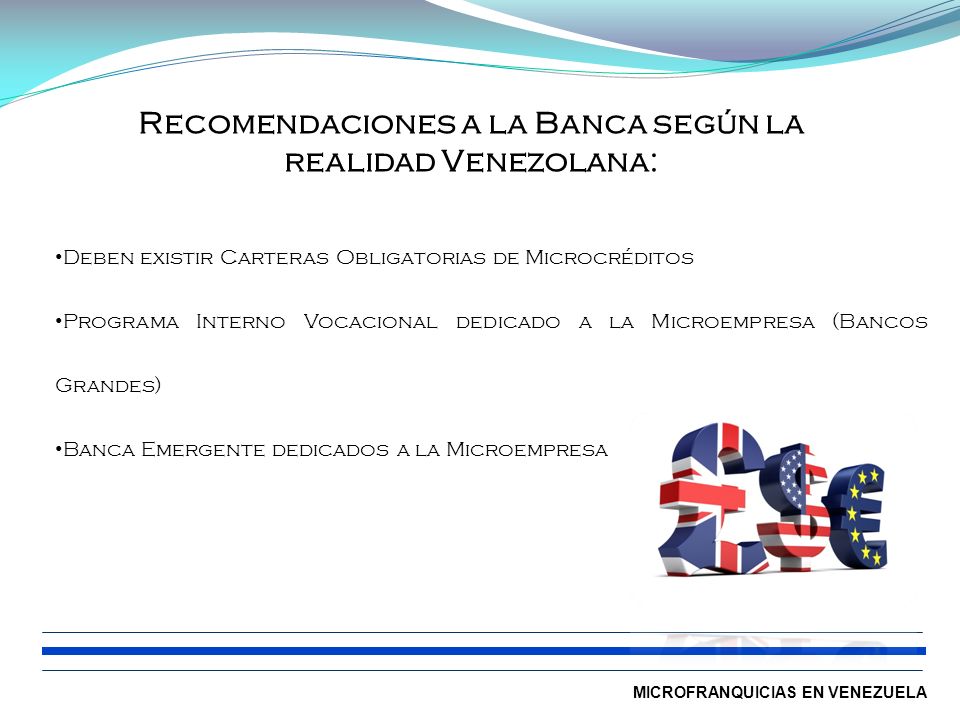 Recomendaciones a la Banca según la realidad Venezolana:

•Deben existir Carteras Obligatorias de Microcréditos

•Programa Interno Vocacional dedicado a la Microempresa (Bancos Grandes)

•Banca Emergente dedicados a la Microempresa

MICROFRANQUICIAS EN VENEZUELA